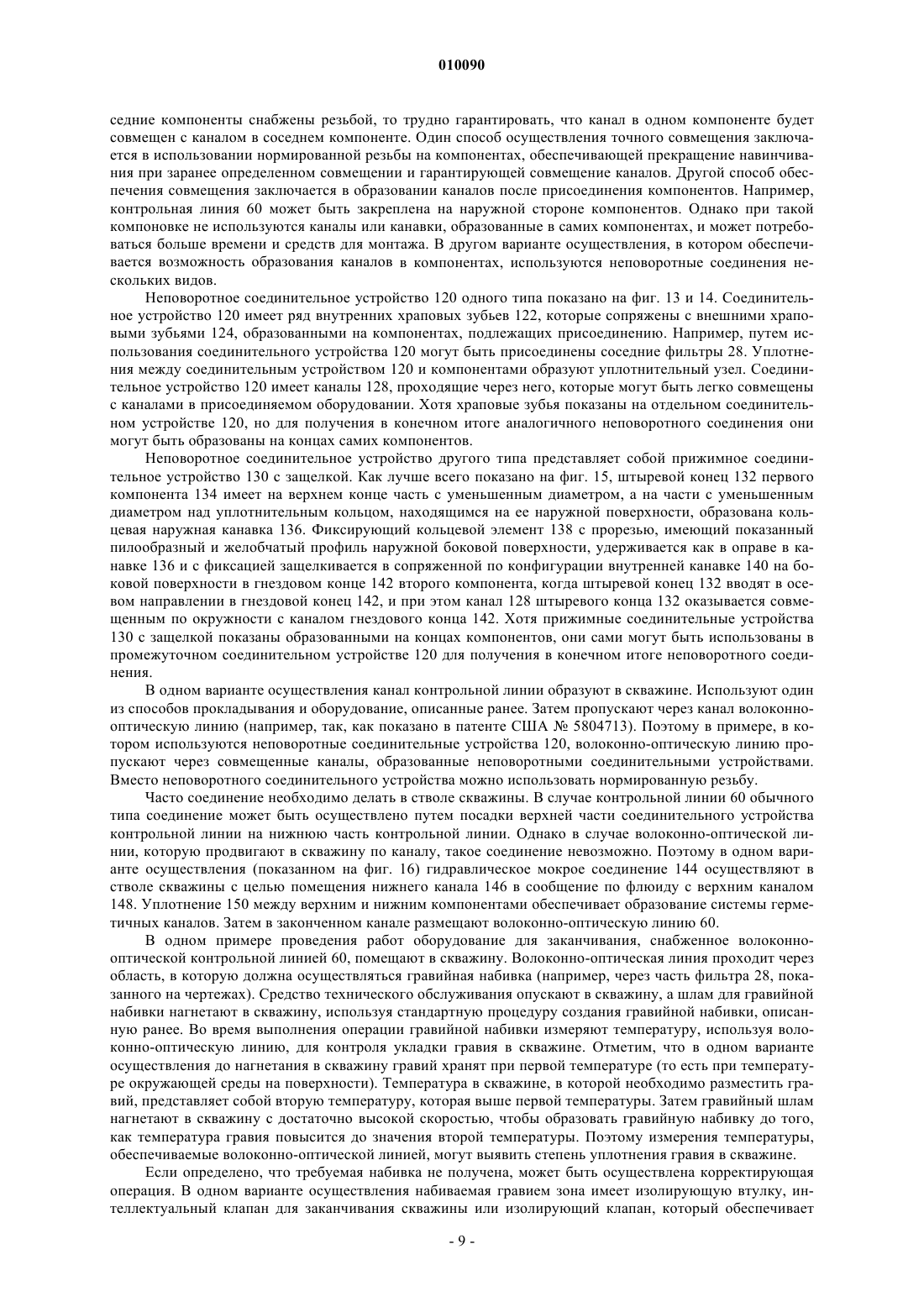 010090

седние компоненты снабжены резьбой, то трудно гарантировать, что канал в одном компоненте будет совмещен с каналом в соседнем компоненте. Один способ осуществления точного совмещения заключается в использовании нормированной резьбы на компонентах, обеспечивающей прекращение навинчивания при заранее определенном совмещении и гарантирующей совмещение каналов. Другой способ обеспечения совмещения заключается в образовании каналов после присоединения компонентов. Например, контрольная линия 60 может быть закреплена на наружной стороне компонентов. Однако при такой компоновке не используются каналы или канавки, образованные в самих компонентах, и может потребоваться больше времени и средств для монтажа. В другом варианте осуществления, в котором обеспечивается возможность образования каналов в компонентах, используются неповоротные соединения нескольких видов.

Неповоротное соединительное устройство 120 одного типа показано на фиг. 13 и 14. Соединительное устройство 120 имеет ряд внутренних храповых зубьев 122, которые сопряжены с внешними храповыми зубьями 124, образованными на компонентах, подлежащих присоединению. Например, путем использования соединительного устройства 120 могут быть присоединены соседние фильтры 28. Уплотнения между соединительным устройством 120 и компонентами образуют уплотнительный узел. Соединительное устройство 120 имеет каналы 128, проходящие через него, которые могут быть легко совмещены с каналами в присоединяемом оборудовании. Хотя храповые зубья показаны на отдельном соединительном устройстве 120, но для получения в конечном итоге аналогичного неповоротного соединения они могут быть образованы на концах самих компонентов.

Неповоротное соединительное устройство другого типа представляет собой прижимное соединительное устройство 130 с защелкой. Как лучше всего показано на фиг. 15, штыревой конец 132 первого компонента 134 имеет на верхнем конце часть с уменьшенным диаметром, а на части с уменьшенным диаметром над уплотнительным кольцом, находящимся на ее наружной поверхности, образована кольцевая наружная канавка 136. Фиксирующий кольцевой элемент 138 с прорезью, имеющий показанный пилообразный и желобчатый профиль наружной боковой поверхности, удерживается как в оправе в канавке 136 и с фиксацией защелкивается в сопряженной по конфигурации внутренней канавке 140 на боковой поверхности в гнездовом конце 142 второго компонента, когда штыревой конец 132 вводят в осевом направлении в гнездовой конец 142, и при этом канал 128 штыревого конца 132 оказывается совмещенным по окружности с каналом гнездового конца 142. Хотя прижимные соединительные устройства 130 с защелкой показаны образованными на концах компонентов, они сами могут быть использованы в промежуточном соединительном устройстве 120 для получения в конечном итоге неповоротного соединения.

В одном варианте осуществления канал контрольной линии образуют в скважине. Используют один из способов прокладывания и оборудование, описанные ранее. Затем пропускают через канал волоконно-оптическую линию (например, так, как показано в патенте США № 5804713). Поэтому в примере, в котором используются неповоротные соединительные устройства 120, волоконно-оптическую линию пропускают через совмещенные каналы, образованные неповоротными соединительными устройствами. Вместо неповоротного соединительного устройства можно использовать нормированную резьбу.

Часто соединение необходимо делать в стволе скважины. В случае контрольной линии 60 обычного типа соединение может быть осуществлено путем посадки верхней части соединительного устройства контрольной линии на нижнюю часть контрольной линии. Однако в случае волоконно-оптической линии, которую продвигают в скважину по каналу, такое соединение невозможно. Поэтому в одном варианте осуществления (показанном на фиг. 16) гидравлическое мокрое соединение 144 осуществляют в стволе скважины с целью помещения нижнего канала 146 в сообщение по флюиду с верхним каналом 148. Уплотнение 150 между верхним и нижним компонентами обеспечивает образование системы герметичных каналов. Затем в законченном канале размещают волоконно-оптическую линию 60.

В одном примере проведения работ оборудование для заканчивания, снабженное волоконно-оптической контрольной линией 60, помещают в скважину. Волоконно-оптическая линия проходит через область, в которую должна осуществляться гравийная набивка (например, через часть фильтра 28, показанного на чертежах). Средство технического обслуживания опускают в скважину, а шлам для гравийной набивки нагнетают в скважину, используя стандартную процедуру создания гравийной набивки, описанную ранее. Во время выполнения операции гравийной набивки измеряют температуру, используя волоконно-оптическую линию, для контроля укладки гравия в скважине. Отметим, что в одном варианте осуществления до нагнетания в скважину гравий хранят при первой температуре (то есть при температуре окружающей среды на поверхности). Температура в скважине, в которой необходимо разместить гравий, представляет собой вторую температуру, которая выше первой температуры. Затем гравийный шлам нагнетают в скважину с достаточно высокой скоростью, чтобы образовать гравийную набивку до того, как температура гравия повысится до значения второй температуры. Поэтому измерения температуры, обеспечиваемые волоконно-оптической линией, могут выявить степень уплотнения гравия в скважине.

Если определено, что требуемая набивка не получена, может быть осуществлена корректирующая операция. В одном варианте осуществления набиваемая гравием зона имеет изолирующую втулку, интеллектуальный клапан для заканчивания скважины или изолирующий клапан, который обеспечивает

- 9 -